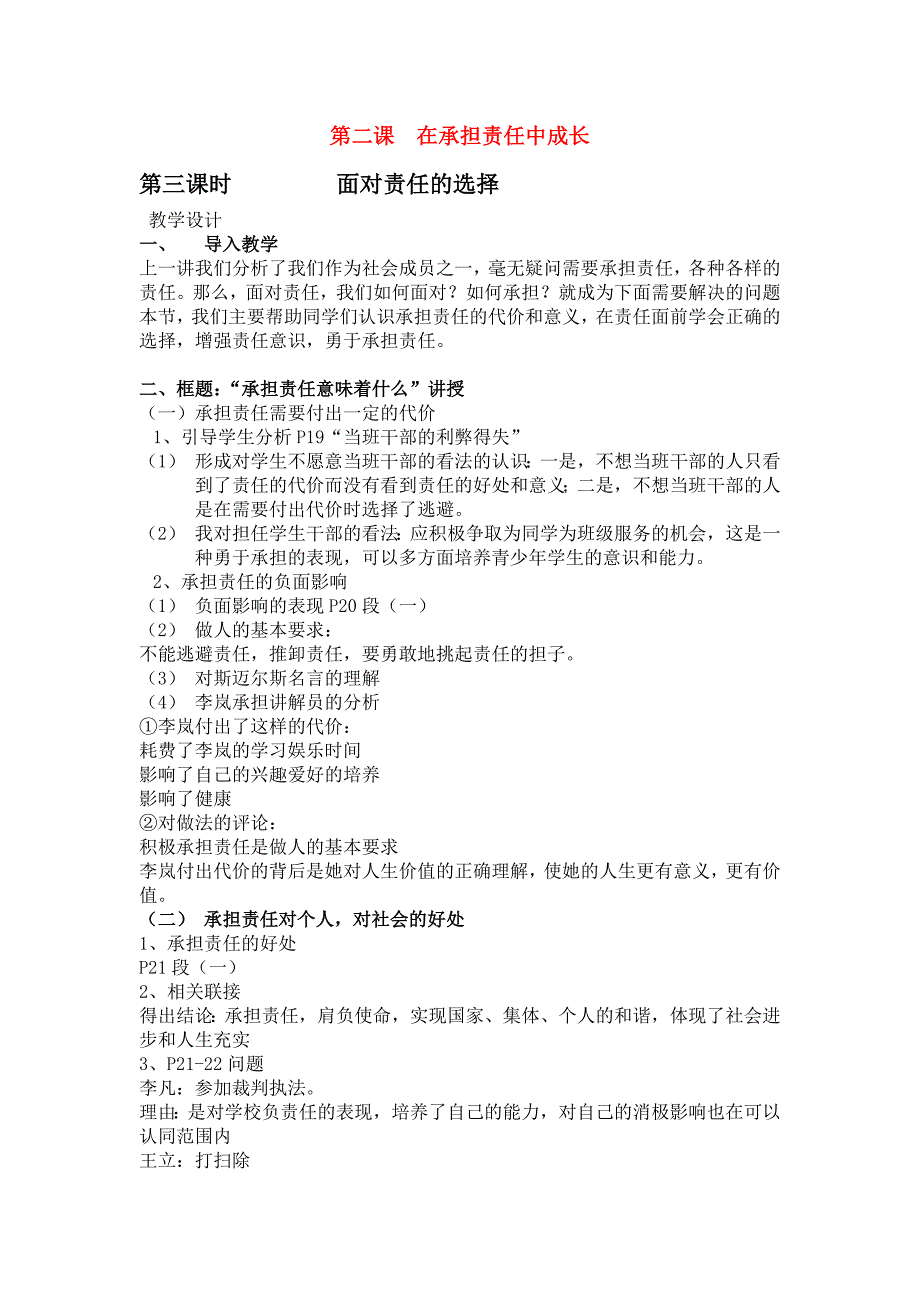 第二课　在承担责任中成长

第三课时　　　　面对责任的选择

教学设计

一、　导入教学

上一讲我们分析了我们作为社会成员之一，毫无疑问需要承担责任，各种各样的责任。那么，面对责任，我们如何面对？如何承担？就成为下面需要解决的问题本节，我们主要帮助同学们认识承担责任的代价和意义，在责任面前学会正确的选择，增强责任意识，勇于承担责任。

二、框题：“承担责任意味着什么”讲授

（一）承担责任需要付出一定的代价

1、引导学生分析 P19“当班干部的利弊得失”

（1）　形成对学生不愿意当班干部的看法的认识：一是，不想当班干部的人只看到了责任的代价而没有看到责任的好处和意义；二是，不想当班干部的人是在需要付出代价时选择了逃避。

（2）　我对担任学生干部的看法：应积极争取为同学为班级服务的机会，这是一种勇于承担的表现，可以多方面培养青少年学生的意识和能力。

2、承担责任的负面影响

（1）　负面影响的表现 P20 段（一）

（2）　做人的基本要求：

不能逃避责任，推卸责任，要勇敢地挑起责任的担子。

（3）　对斯迈尔斯名言的理解

（4）　李岚承担讲解员的分析

①李岚付出了这样的代价：

耗费了李岚的学习娱乐时间

影响了自己的兴趣爱好的培养

影响了健康

②对做法的评论：

积极承担责任是做人的基本要求

李岚付出代价的背后是她对人生价值的正确理解，使她的人生更有意义，更有价值。

（二）　承担责任对个人，对社会的好处

1、承担责任的好处

P21 段（一）

2、相关联接

得出结论：承担责任，肩负使命，实现国家、集体、个人的和谐，体现了社会进步和人生充实

3、P21-22 问题

李凡：参加裁判执法。

理由：是对学校负责任的表现，培养了自己的能力，对自己的消极影响也在可以认同范围内

王立：打扫除